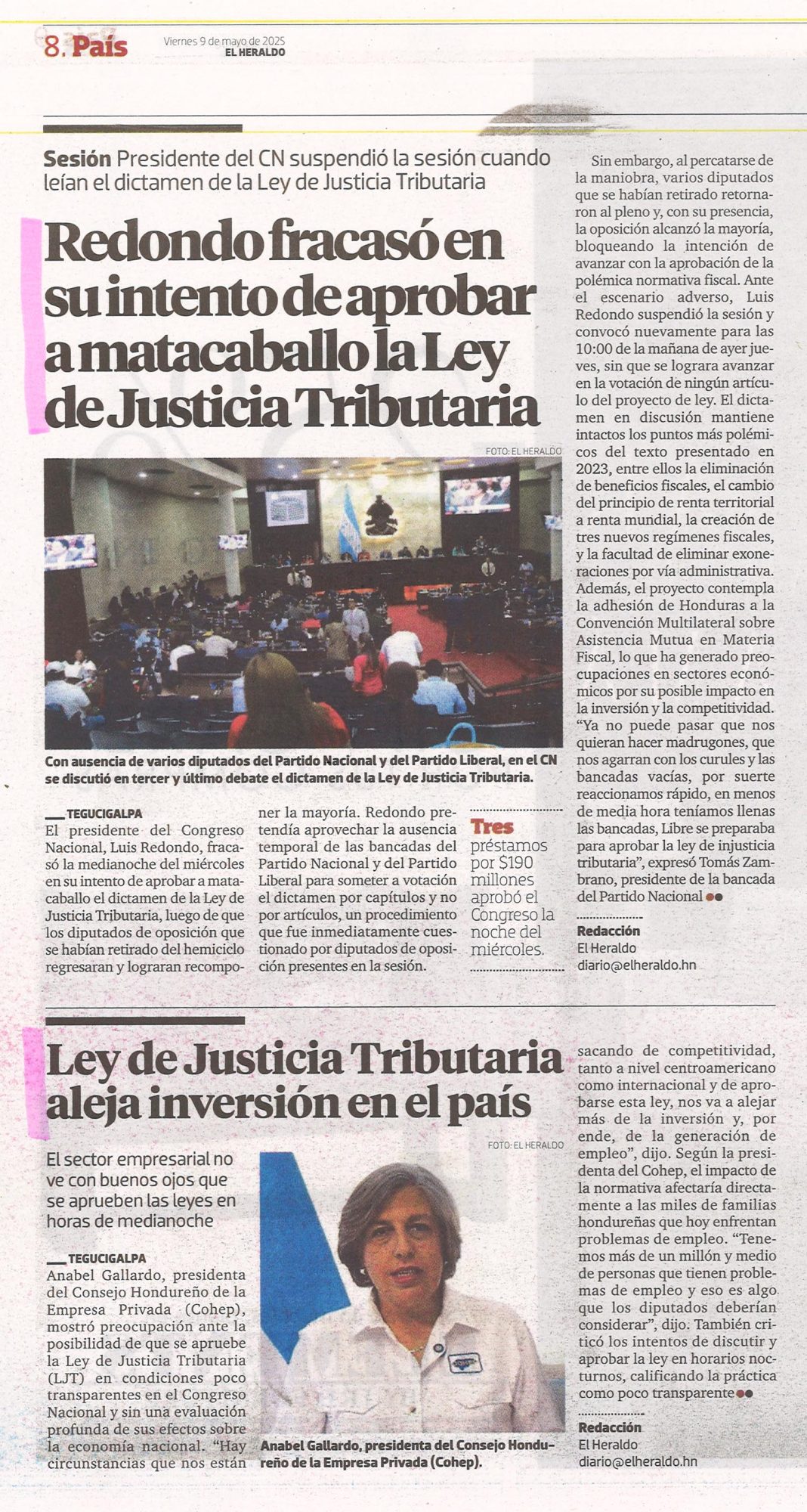 8. País

Viernes 9 de mayo de 2025
EL HERALDO

Sesión Presidente del CN suspendió la sesión cuando leían el dictamen de la Ley de Justicia Tributaria

Redondo fracasó en su intento de aprobar a matacaballo la Ley de Justicia Tributaria

FOTO: EL HERALDO

Con ausencia de varios diputados del Partido Nacional y del Partido Liberal, en el CN se discutió en tercer y último debate el dictamen de la Ley de Justicia Tributaria.

TEGUCIGALPA
El presidente del Congreso Nacional, Luis Redondo, fracasó la medianoche del miércoles en su intento de aprobar a matacaballo el dictamen de la Ley de Justicia Tributaria, luego de que los diputados de oposición que se habían retirado del hemiciclo regresaran y lograran recomponer la mayoría. Redondo pretendía aprovechar la ausencia temporal de las bancadas del Partido Nacional y del Partido Liberal para someter a votación el dictamen por capítulos y no por artículos, un procedimiento que fue inmediatamente cuestionado por diputados de oposición presentes en la sesión.

Tres préstamos por $190 millones aprobó el Congreso la noche del miércoles.

Sin embargo, al percatarse de la maniobra, varios diputados que se habían retirado retornaron al pleno y, con su presencia, la oposición alcanzó la mayoría, bloqueando la intención de avanzar con la aprobación de la polémica normativa fiscal. Ante el escenario adverso, Luis Redondo suspendió la sesión y convocó nuevamente para las 10:00 de la mañana de ayer jueves, sin que se lograra avanzar en la votación de ningún artículo del proyecto de ley. El dictamen en discusión mantiene intactos los puntos más polémicos del texto presentado en 2023, entre ellos la eliminación de beneficios fiscales, el cambio del principio de renta territorial a renta mundial, la creación de tres nuevos regímenes fiscales, y la facultad de eliminar exoneraciones por vía administrativa. Además, el proyecto contempla la adhesión de Honduras a la Convención Multilateral sobre Asistencia Mutua en Materia Fiscal, lo que ha generado preocupaciones en sectores económicos por su posible impacto en la inversión y la competitividad. "Ya no puede pasar que nos quieran hacer madrugones, que nos agarran con los curules y las bancadas vacías, por suerte reaccionamos rápido, en menos de media hora teníamos llenas las bancadas, Libre se preparaba para aprobar la ley de injusticia tributaria", expresó Tomás Zambrano, presidente de la bancada del Partido Nacional

Redacción
El Heraldo
diario@elheraldo.hn

Ley de Justicia Tributaria aleja inversión en el país

El sector empresarial no ve con buenos ojos que se aprueben las leyes en horas de medianoche

FOTO: EL HERALDO

TEGUCIGALPA
Anabel Gallardo, presidenta del Consejo Hondureño de la Empresa Privada (Cohep), mostró preocupación ante la posibilidad de que se apruebe la Ley de Justicia Tributaria (LJT) en condiciones poco transparentes en el Congreso Nacional y sin una evaluación profunda de sus efectos sobre la economía nacional. "Hay circunstancias que nos están sacando de competitividad, tanto a nivel centroamericano como internacional y de aprobarse esta ley, nos va a alejar más de la inversión y, por ende, de la generación de empleo", dijo. Según la presidenta del Cohep, el impacto de la normativa afectaría directamente a las miles de familias hondureñas que hoy enfrentan problemas de empleo. "Tenemos más de un millón y medio de personas que tienen problemas de empleo y eso es algo que los diputados deberían considerar", dijo. También criticó los intentos de discutir y aprobar la ley en horarios nocturnos, calificando la práctica como poco transparente

Anabel Gallardo, presidenta del Consejo Hondureño de la Empresa Privada (Cohep).

Redacción
El Heraldo
diario@elheraldo.hn